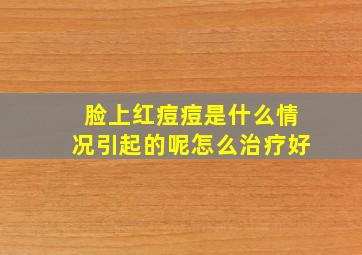 脸上红痘痘是什么情况引起的呢怎么治疗好